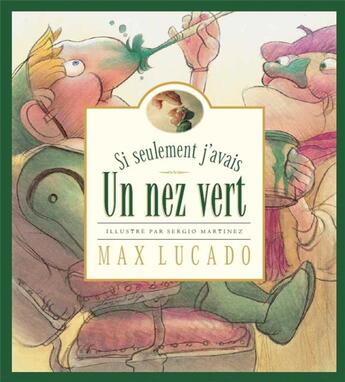 Si seulement j'avais
Un nez vert

ILLUSTRÉ PAR SERGIO MARTINEZ

MAX LUCADO